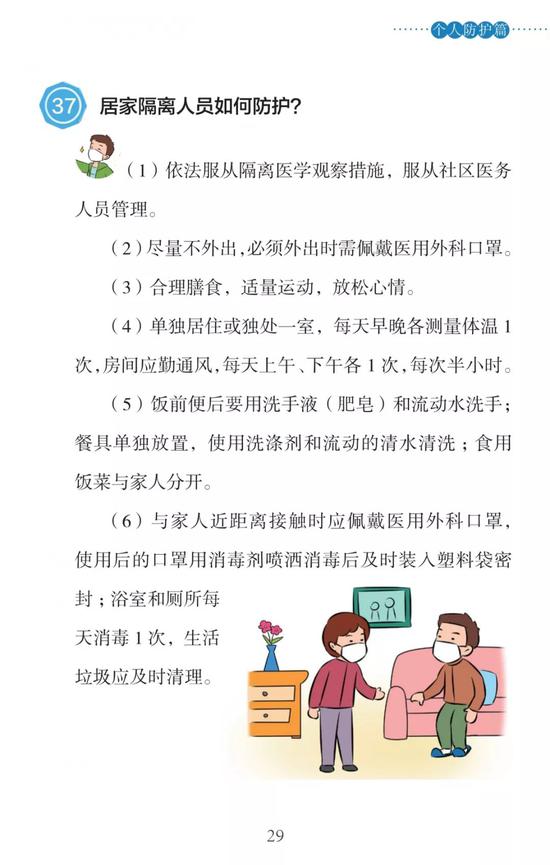 个人防护篇

37 居家隔离人员如何防护？

（1）依法服从隔离医学观察措施，服从社区医务人员管理。

（2）尽量不外出，必须外出时需佩戴医用外科口罩。

（3）合理膳食，适量运动，放松心情。

（4）单独居住或独处一室，每天早晚各测量体温 1 次，房间应勤通风，每天上午、下午各 1 次，每次半小时。

（5）饭前便后要用洗手液（肥皂）和流动水洗手；餐具单独放置，使用洗涤剂和流动的清水清洗；食用饭菜与家人分开。

（6）与家人近距离接触时应佩戴医用外科口罩，使用后的口罩用消毒剂喷洒消毒后及时装入塑料袋密封；浴室和厕所每天消毒 1 次，生活垃圾应及时清理。

29